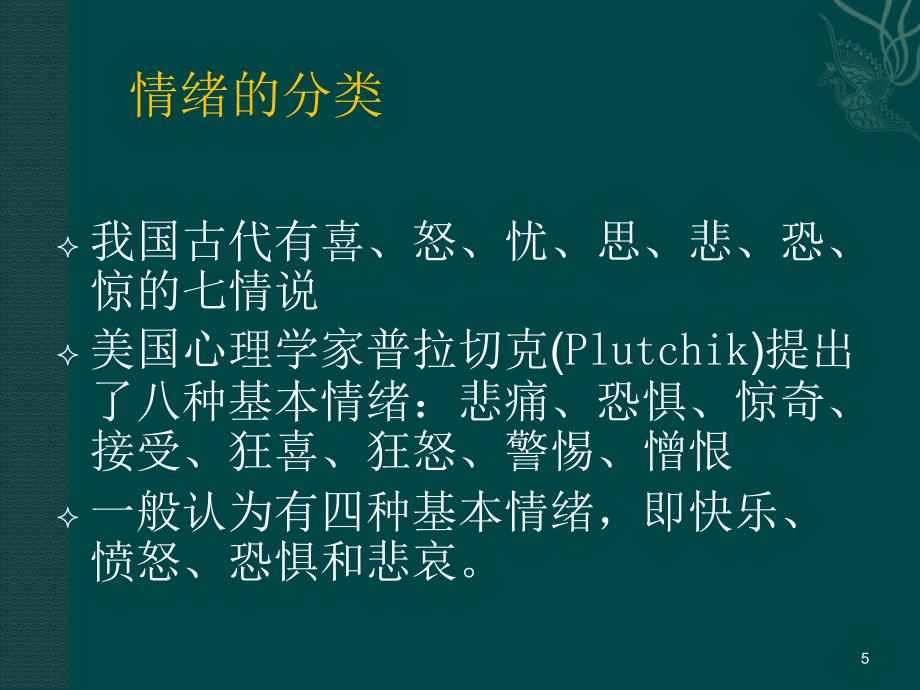 情绪的分类

✧ 我国古代有喜、怒、忧、思、悲、恐、惊的七情说

✧ 美国心理学家普拉切克(Plutchik)提出了八种基本情绪：悲痛、恐惧、惊奇、接受、狂喜、狂怒、警惕、憎恨

✧ 一般认为有四种基本情绪，即快乐、愤怒、恐惧和悲哀。

5